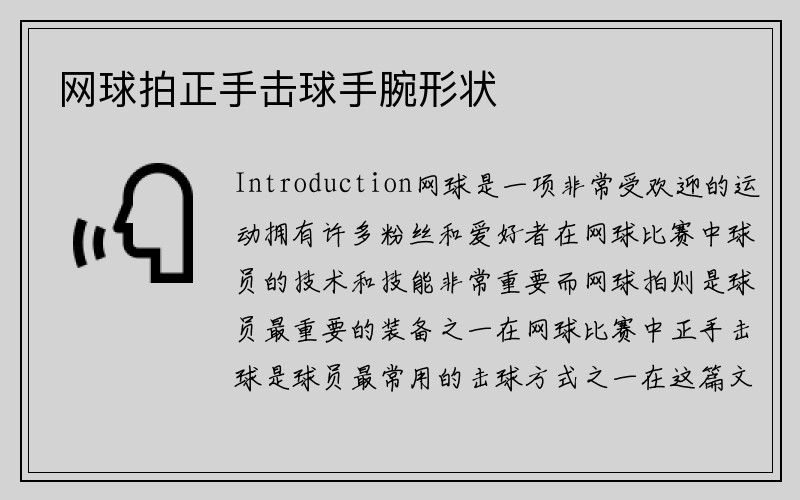 网球拍正手击球手腕形状

Introduction网球是一项非常受欢迎的运动拥有许多粉丝和爱好者在网球比赛中球员的技术和技能非常重要而网球拍则是球员最重要的装备之一在网球比赛中正手击球是球员最常用的击球方式之一在这篇文